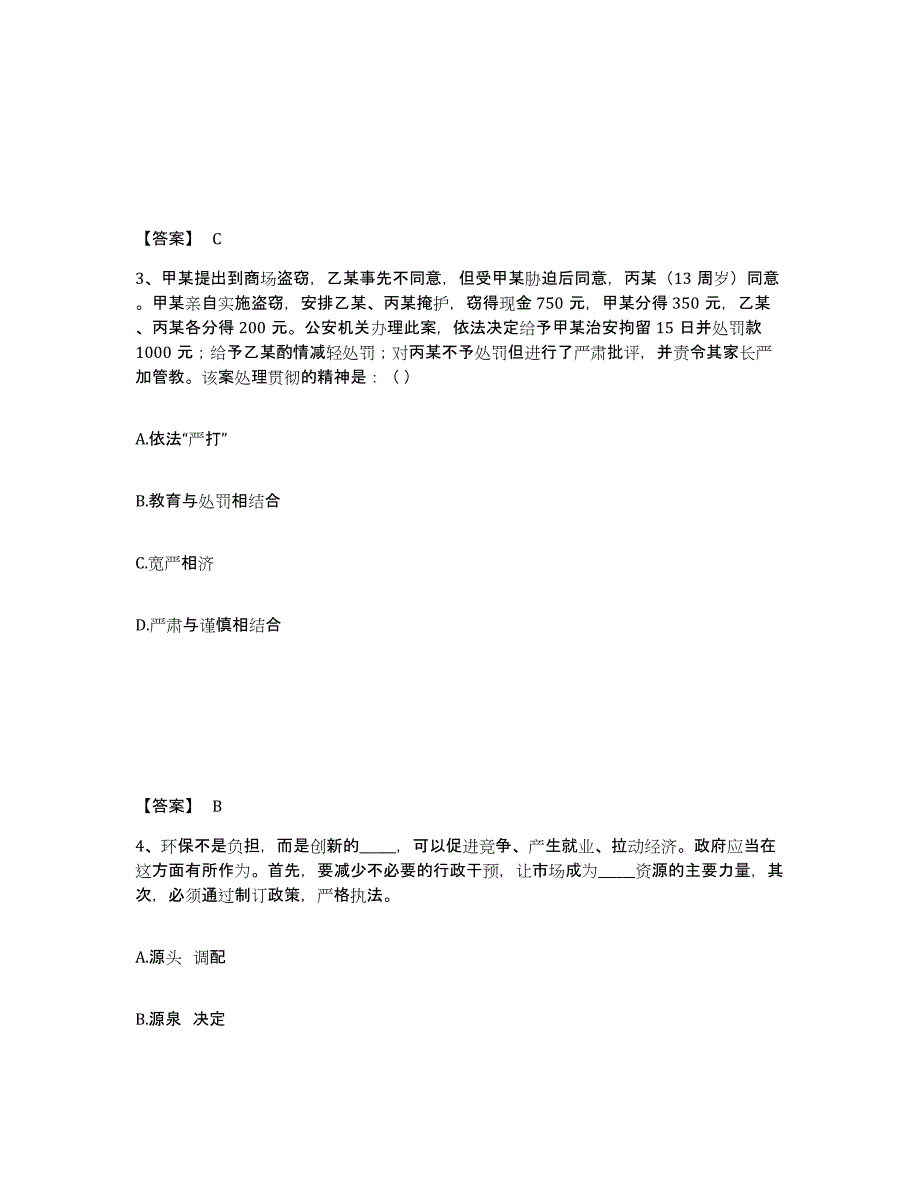 【答案】 C

3、甲某提出到商场盗窃，乙某事先不同意，但受甲某胁迫后同意，丙某（13 周岁）同意。甲某亲自实施盗窃，安排乙某、丙某掩护，窃得现金 750 元，甲某分得 350 元，乙某、丙某各分得 200 元。公安机关办理此案，依法决定给予甲某治安拘留 15 日并处罚款 1000 元；给予乙某酌情减轻处罚；对丙某不予处罚但进行了严肃批评，并责令其家长严加管教。该案处理贯彻的精神是：（ ）

A.依法“严打”

B.教育与处罚相结合

C.宽严相济

D.严肃与谨慎相结合

【答案】 B

4、环保不是负担，而是创新的_____，可以促进竞争、产生就业、拉动经济。政府应当在这方面有所作为。首先，要减少不必要的行政干预，让市场成为_____资源的主要力量，其次，必须通过制订政策，严格执法。

A.源头 调配

B.源泉 决定